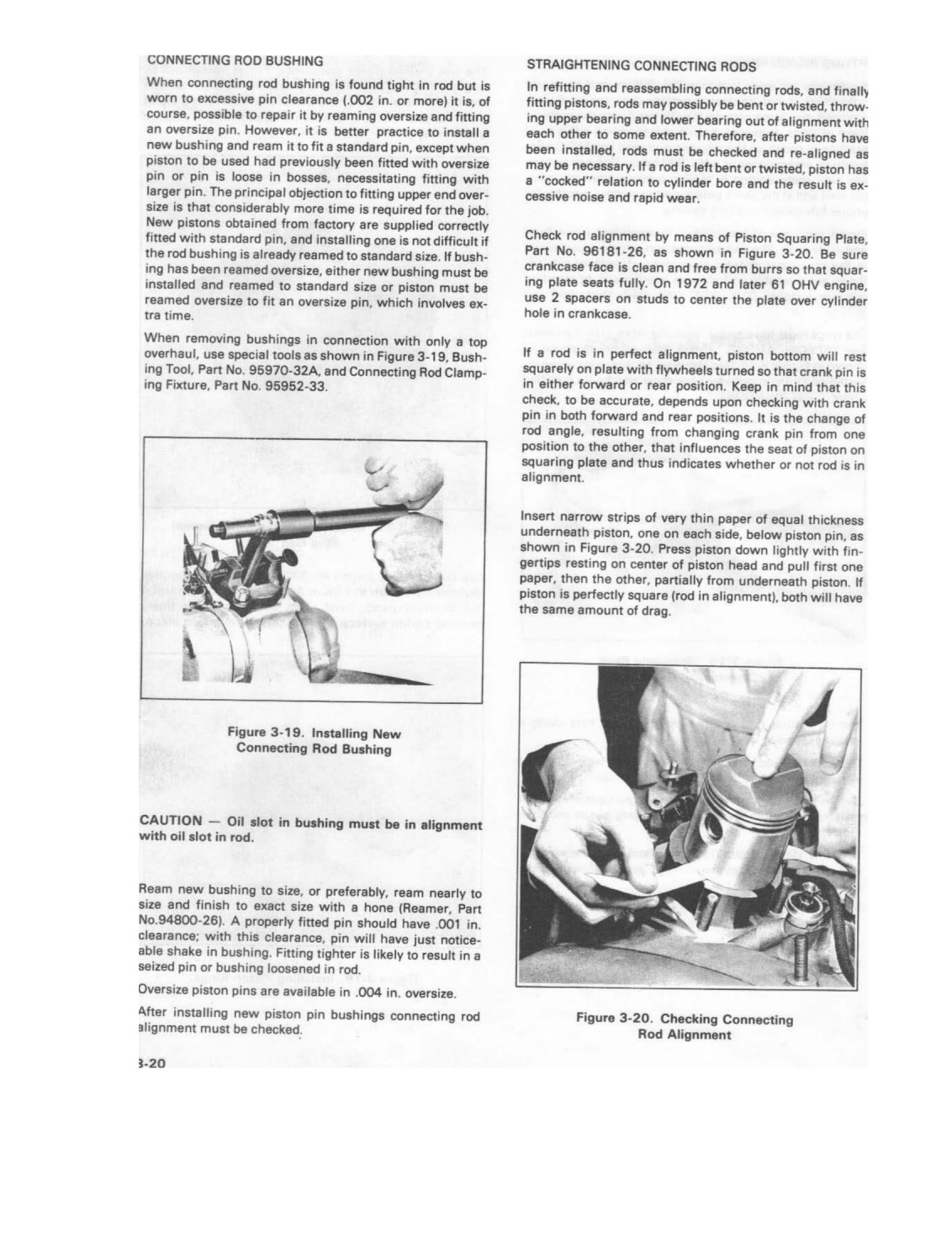 CONNECTING ROD BUSHING

When connecting rod bushing is found tight in rod but is worn to excessive pin clearance (.002 in. or more) it is, of course, possible to repair it by reaming oversize and fitting an oversize pin. However, it is better practice to install a new bushing and ream it to fit a standard pin, except when piston to be used had previously been fitted with oversize pin or pin is loose in bosses, necessitating fitting with larger pin. The principal objection to fitting upper end oversize is that considerably more time is required for the job. New pistons obtained from factory are supplied correctly fitted with standard pin, and installing one is not difficult if the rod bushing is already reamed to standard size. If bushing has been reamed oversize, either new bushing must be installed and reamed to standard size or piston must be reamed oversize to fit an oversize pin, which involves extra time.

When removing bushings in connection with only a top overhaul, use special tools as shown in Figure 3-19, Bushing Tool, Part No. 95970-32A, and Connecting Rod Clamping Fixture, Part No. 95952-33.

Figure 3-19. Installing New Connecting Rod Bushing

CAUTION — Oil slot in bushing must be in alignment with oil slot in rod.

Ream new bushing to size, or preferably, ream nearly to size and finish to exact size with a hone (Reamer, Part No.94800-26). A properly fitted pin should have .001 in. clearance; with this clearance, pin will have just noticeable shake in bushing. Fitting tighter is likely to result in a seized pin or bushing loosened in rod.

Oversize piston pins are available in .004 in. oversize.

After installing new piston pin bushings connecting rod alignment must be checked.

3-20

STRAIGHTENING CONNECTING RODS

In refitting and reassembling connecting rods, and finally fitting pistons, rods may possibly be bent or twisted, throwing upper bearing and lower bearing out of alignment with each other to some extent. Therefore, after pistons have been installed, rods must be checked and re-aligned as may be necessary. If a rod is left bent or twisted, piston has a "cocked" relation to cylinder bore and the result is excessive noise and rapid wear.

Check rod alignment by means of Piston Squaring Plate, Part No. 96181-26, as shown in Figure 3-20. Be sure crankcase face is clean and free from burrs so that squaring plate seats fully. On 1972 and later 61 OHV engine, use 2 spacers on studs to center the plate over cylinder hole in crankcase.

If a rod is in perfect alignment, piston bottom will rest squarely on plate with flywheels turned so that crank pin is in either forward or rear position. Keep in mind that this check, to be accurate, depends upon checking with crank pin in both forward and rear positions. It is the change of rod angle, resulting from changing crank pin from one position to the other, that influences the seat of piston on squaring plate and thus indicates whether or not rod is in alignment.

Insert narrow strips of very thin paper of equal thickness underneath piston, one on each side, below piston pin, as shown in Figure 3-20. Press piston down lightly with fingertips resting on center of piston head and pull first one paper, then the other, partially from underneath piston. If piston is perfectly square (rod in alignment), both will have the same amount of drag.

Figure 3-20. Checking Connecting Rod Alignment